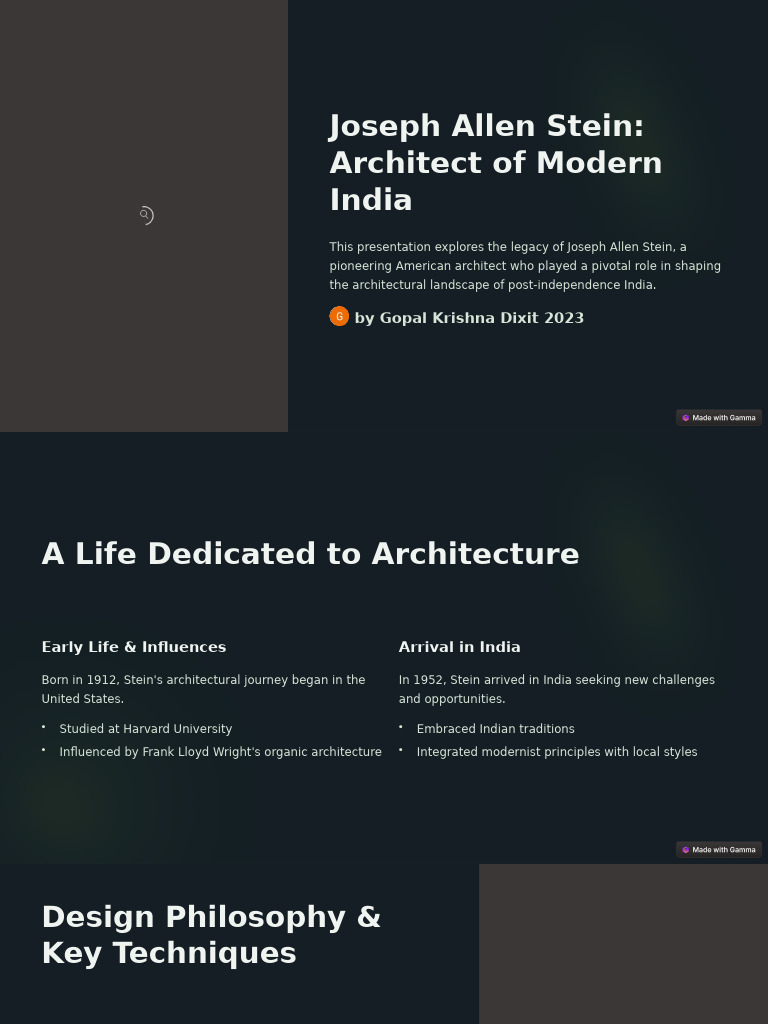 Joseph Allen Stein: Architect of Modern India

This presentation explores the legacy of Joseph Allen Stein, a pioneering American architect who played a pivotal role in shaping the architectural landscape of post-independence India.

G by Gopal Krishna Dixit 2023

Made with Gamma

A Life Dedicated to Architecture

Early Life & Influences

Born in 1912, Stein's architectural journey began in the United States.

• Studied at Harvard University
• Influenced by Frank Lloyd Wright's organic architecture

Arrival in India

In 1952, Stein arrived in India seeking new challenges and opportunities.

• Embraced Indian traditions
• Integrated modernist principles with local styles

Made with Gamma

Design Philosophy & Key Techniques